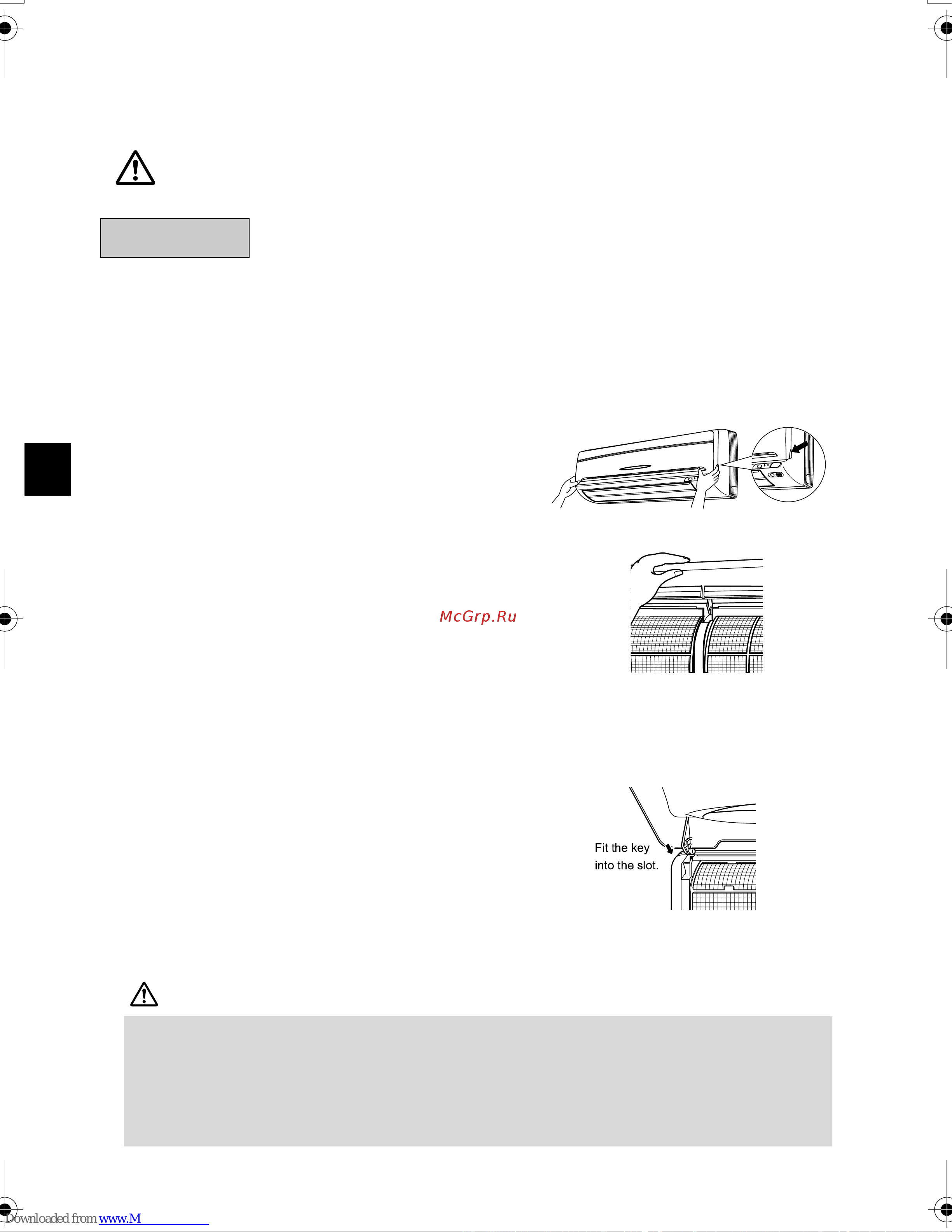 McGrp.Ru

Fit the key into the slot.

Downloaded from www.M